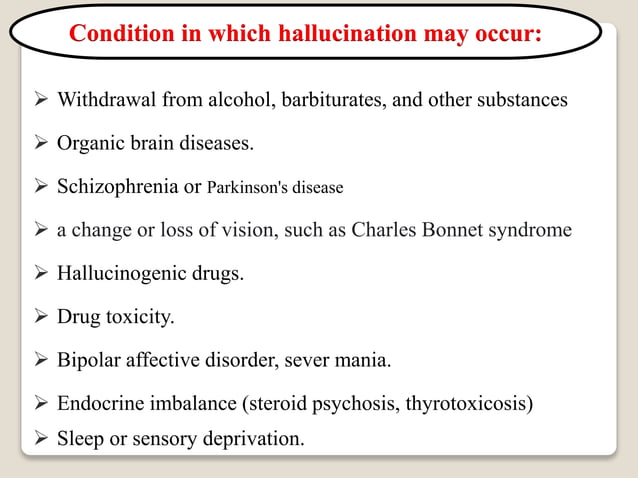 Condition in which hallucination may occur:

➢ Withdrawal from alcohol, barbiturates, and other substances

➢ Organic brain diseases.

➢ Schizophrenia or Parkinson's disease

➢ a change or loss of vision, such as Charles Bonnet syndrome

➢ Hallucinogenic drugs.

➢ Drug toxicity.

➢ Bipolar affective disorder, sever mania.

➢ Endocrine imbalance (steroid psychosis, thyrotoxicosis)

➢ Sleep or sensory deprivation.